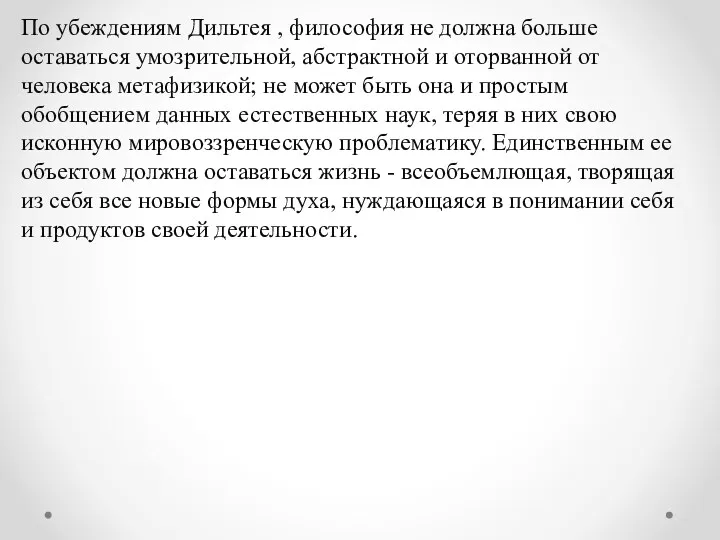 По убеждениям Дильтея , философия не должна больше оставаться умозрительной, абстрактной и оторванной от человека метафизикой; не может быть она и простым обобщением данных естественных наук, теряя в них свою исконную мировоззренческую проблематику. Единственным ее объектом должна оставаться жизнь - всеобъемлющая, творящая из себя все новые формы духа, нуждающаяся в понимании себя и продуктов своей деятельности.